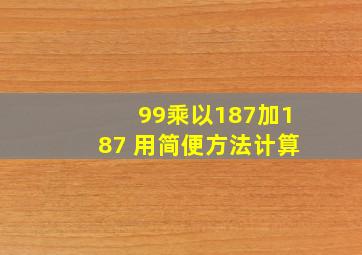 99乘以187加187 用简便方法计算